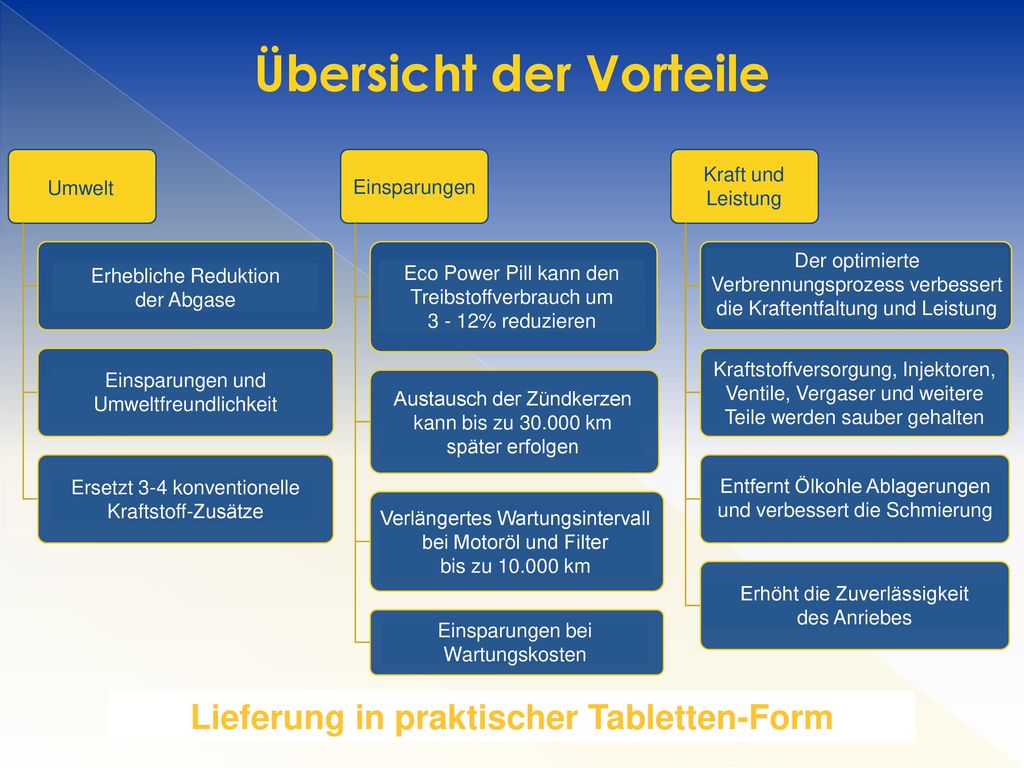 Übersicht der Vorteile

Umwelt

Erhebliche Reduktion der Abgase

Einsparungen und Umweltfreundlichkeit

Ersetzt 3-4 konventionelle Kraftstoff-Zusätze

Einsparungen

Eco Power Pill kann den Treibstoffverbrauch um 3 - 12% reduzieren

Austausch der Zündkerzen kann bis zu 30.000 km später erfolgen

Verlängertes Wartungsintervall bei Motoröl und Filter bis zu 10.000 km

Einsparungen bei Wartungskosten

Kraft und Leistung

Der optimierte Verbrennungsprozess verbessert die Kraftentfaltung und Leistung

Kraftstoffversorgung, Injektoren, Ventile, Vergaser und weitere Teile werden sauber gehalten

Entfernt Ölkohle Ablagerungen und verbessert die Schmierung

Erhöht die Zuverlässigkeit des Anriebes

Lieferung in praktischer Tabletten-Form